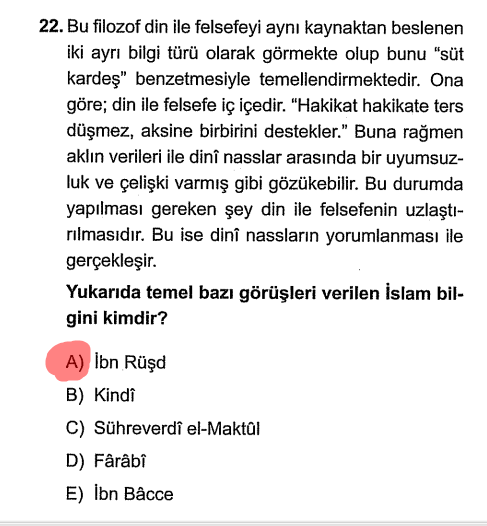 22. Bu filozof din ile felsefeyi aynı kaynaktan beslenen iki ayrı bilgi türü olarak görmekte olup bunu "süt kardeş" benzetmesiyle temellendirmektedir. Ona göre; din ile felsefe iç içedir. "Hakikat hakikate ters düşmez, aksine birbirini destekler." Buna rağmen aklın verileri ile dinî nasslar arasında bir uyumsuzluk ve çelişki varmış gibi gözükebilir. Bu durumda yapılması gereken şey din ile felsefenin uzlaştırılmasıdır. Bu ise dinî nassların yorumlanması ile gerçekleşir.

Yukarıda temel bazı görüşleri verilen İslam bilgini kimdir?

A) İbn Rüşd

B) Kindî

C) Sühreverdî el-Maktûl

D) Fârâbî

E) İbn Bâcce